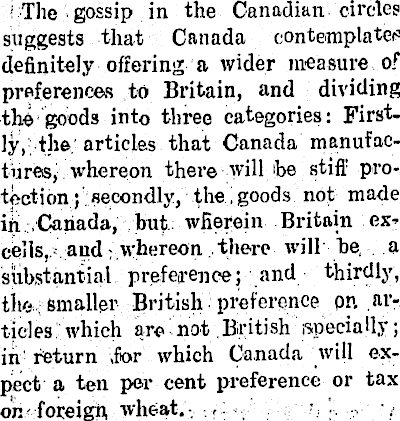 The gossip in the Canadian circles suggests that Canada contemplates definitely offering a wider measure of preferences to Britain, and dividing the goods into three categories: Firstly, the articles that Canada manufactures, whereon there will be stiff protection; secondly, the goods not made in Canada, but wherein Britain excells, and whereon there will be a substantial preference; and thirdly, the smaller British preference on articles which are not British specially; in return for which Canada will expect a ten per cent preference or tax on foreign wheat.